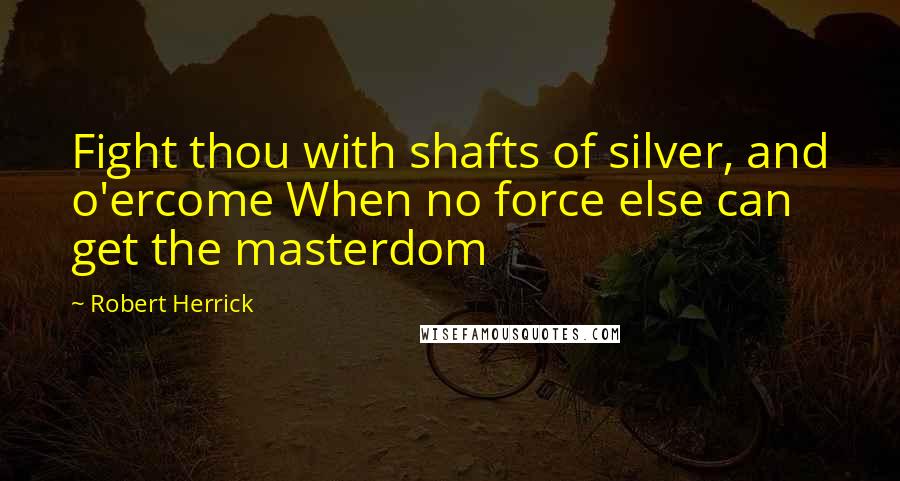 Fight thou with shafts of silver, and o'ercome When no force else can get the masterdom

~ Robert Herrick

WISEFAMOUSQUOTES.COM